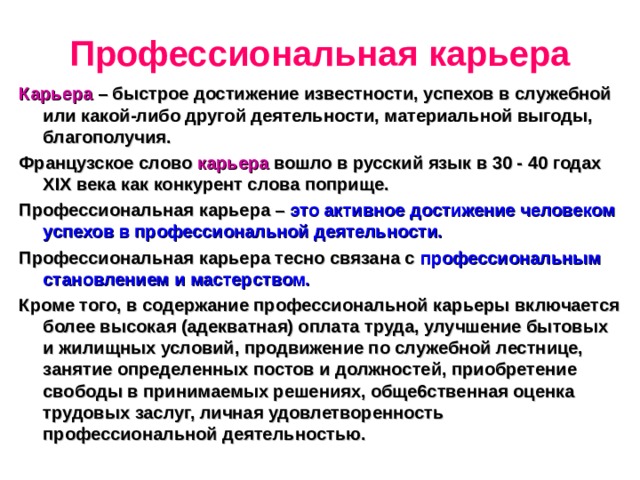 Профессиональная карьера

Карьера – быстрое достижение известности, успехов в служебной или какой-либо другой деятельности, материальной выгоды, благополучия.

Французское слово карьера вошло в русский язык в 30 - 40 годах XIX века как конкурент слова поприще.

Профессиональная карьера – это активное достижение человеком успехов в профессиональной деятельности.

Профессиональная карьера тесно связана с профессиональным становлением и мастерством.

Кроме того, в содержание профессиональной карьеры включается более высокая (адекватная) оплата труда, улучшение бытовых и жилищных условий, продвижение по служебной лестнице, занятие определенных постов и должностей, приобретение свободы в принимаемых решениях, обще6ственная оценка трудовых заслуг, личная удовлетворенность профессиональной деятельностью.